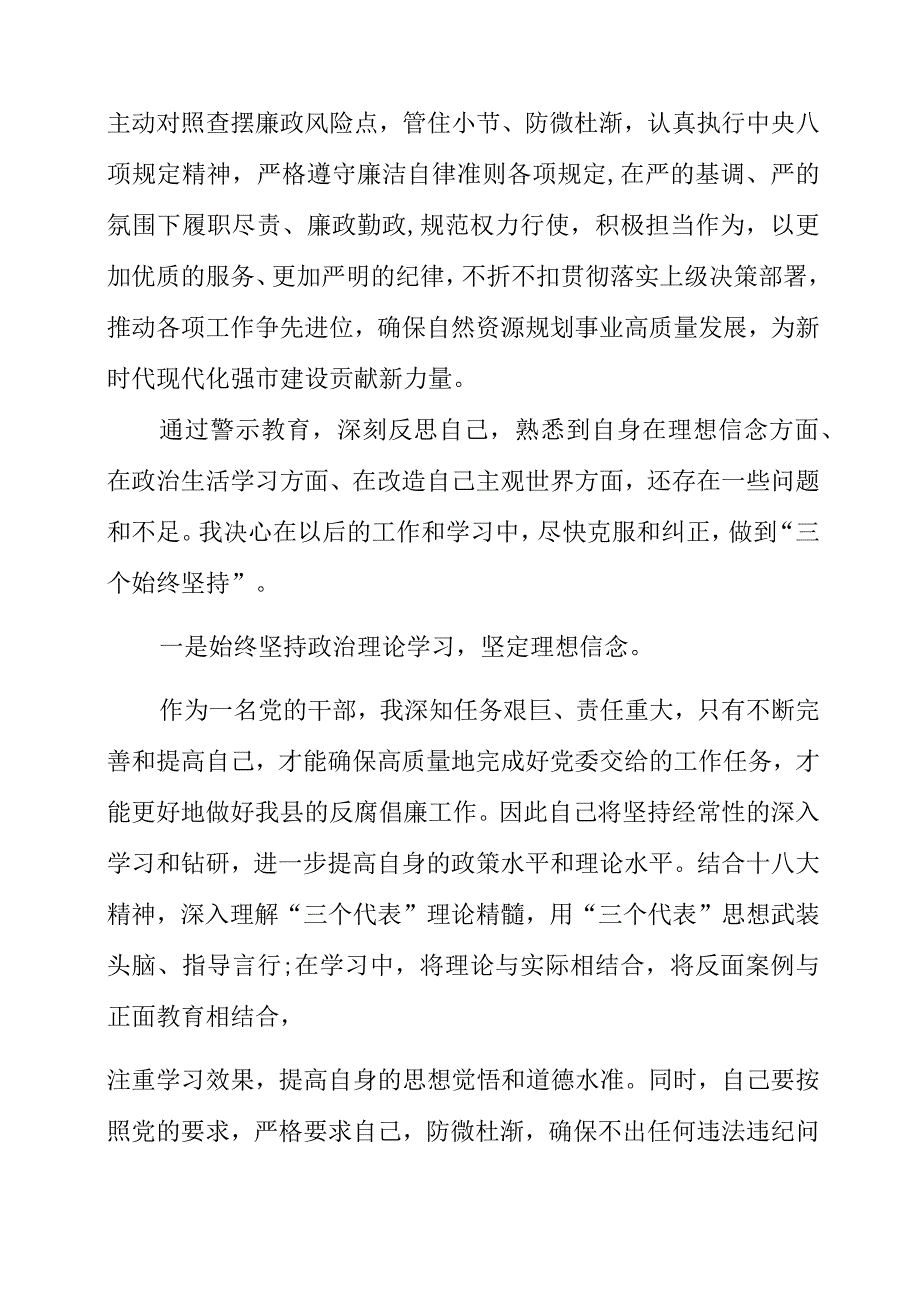 主动对照查摆廉政风险点，管住小节、防微杜渐，认真执行中央八项规定精神，严格遵守廉洁自律准则各项规定,在严的基调、严的氛围下履职尽责、廉政勤政,规范权力行使，积极担当作为，以更加优质的服务、更加严明的纪律，不折不扣贯彻落实上级决策部署，推动各项工作争先进位，确保自然资源规划事业高质量发展，为新时代现代化强市建设贡献新力量。

通过警示教育，深刻反思自己，熟悉到自身在理想信念方面、在政治生活学习方面、在改造自己主观世界方面，还存在一些问题和不足。我决心在以后的工作和学习中，尽快克服和纠正，做到“三个始终坚持”。

一是始终坚持政治理论学习，坚定理想信念。

作为一名党的干部，我深知任务艰巨、责任重大，只有不断完善和提高自己，才能确保高质量地完成好党委交给的工作任务，才能更好地做好我县的反腐倡廉工作。因此自己将坚持经常性的深入学习和钻研，进一步提高自身的政策水平和理论水平。结合十八大精神，深入理解“三个代表”理论精髓，用“三个代表”思想武装头脑、指导言行;在学习中，将理论与实际相结合，将反面案例与正面教育相结合，

注重学习效果，提高自身的思想觉悟和道德水准。同时，自己要按照党的要求，严格要求自己，防微杜渐，确保不出任何违法违纪问